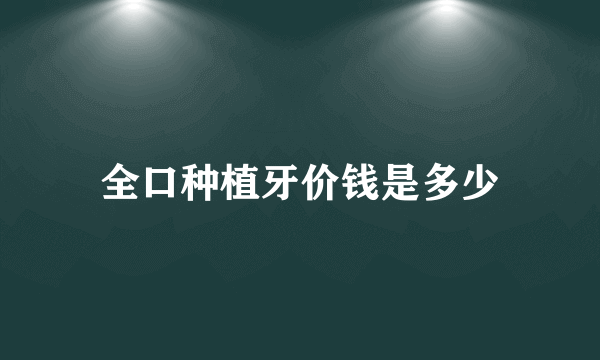 全口种植牙价钱是多少